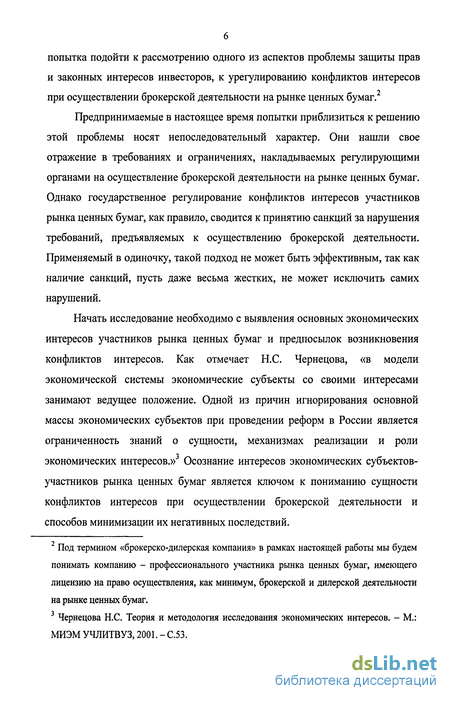 6

попытка подойти к рассмотрению одного из аспектов проблемы защиты прав и законных интересов инвесторов, к урегулированию конфликтов интересов при осуществлении брокерской деятельности на рынке ценных бумаг.$^2$

Предпринимаемые в настоящее время попытки приблизиться к решению этой проблемы носят непоследовательный характер. Они нашли свое отражение в требованиях и ограничениях, накладываемых регулирующими органами на осуществление брокерской деятельности на рынке ценных бумаг. Однако государственное регулирование конфликтов интересов участников рынка ценных бумаг, как правило, сводится к принятию санкций за нарушения требований, предъявляемых к осуществлению брокерской деятельности. Применяемый в одиночку, такой подход не может быть эффективным, так как наличие санкций, пусть даже весьма жестких, не может исключить самих нарушений.

Начать исследование необходимо с выявления основных экономических интересов участников рынка ценных бумаг и предпосылок возникновения конфликтов интересов. Как отмечает Н.С. Чернецова, «в модели экономической системы экономические субъекты со своими интересами занимают ведущее положение. Одной из причин игнорирования основной массы экономических субъектов при проведении реформ в России является ограниченность знаний о сущности, механизмах реализации и роли экономических интересов.»$^3$ Осознание интересов экономических субъектов-участников рынка ценных бумаг является ключом к пониманию сущности конфликтов интересов при осуществлении брокерской деятельности и способов минимизации их негативных последствий.

$^2$ Под термином «брокерско-дилерская компания» в рамках настоящей работы мы будем понимать компанию – профессионального участника рынка ценных бумаг, имеющего лицензию на право осуществления, как минимум, брокерской и дилерской деятельности на рынке ценных бумаг.

$^3$ Чернецова Н.С. Теория и методология исследования экономических интересов. – М.: МИЭМ УЧЛИТВУЗ, 2001. – С.53.

dsLib.net
библиотека диссертаций